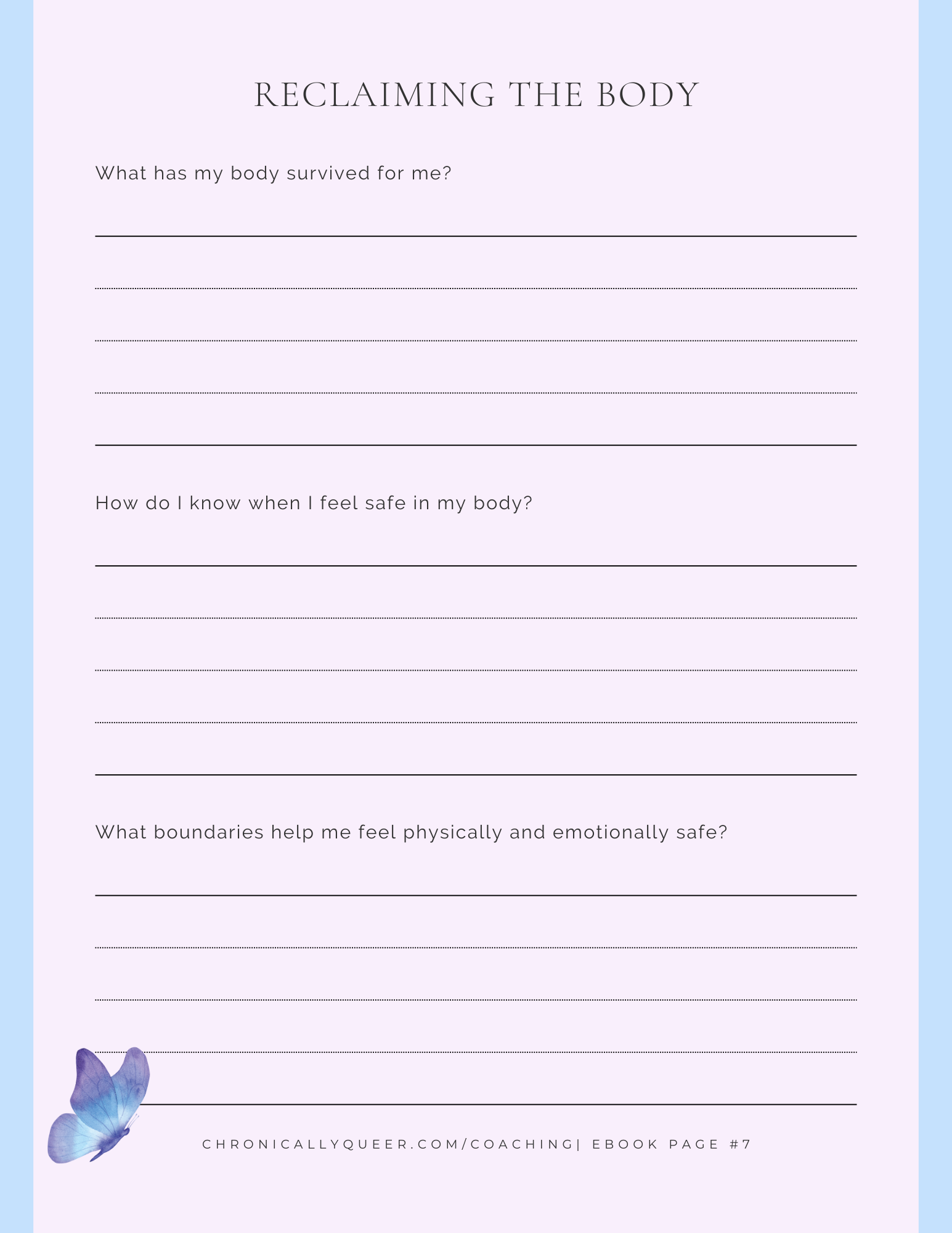 RECLAIMING THE BODY

What has my body survived for me?

How do I know when I feel safe in my body?

What boundaries help me feel physically and emotionally safe?

CHRONICALLYQUEER.COM/COACHING| EBOOK PAGE #7